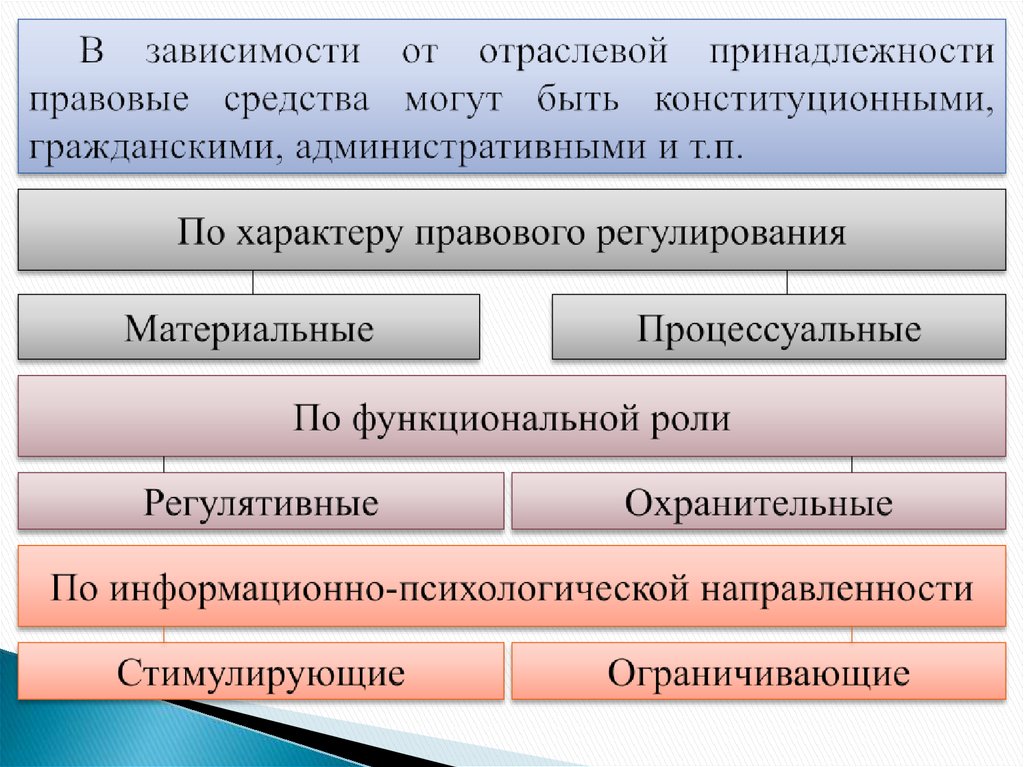 В зависимости от отраслевой принадлежности правовые средства могут быть конституционными, гражданскими, административными и т.п.

По характеру правового регулирования

Материальные

Процессуальные

По функциональной роли

Регулятивные

Охранительные

По информационно-психологической направленности

Стимулирующие

Ограничивающие